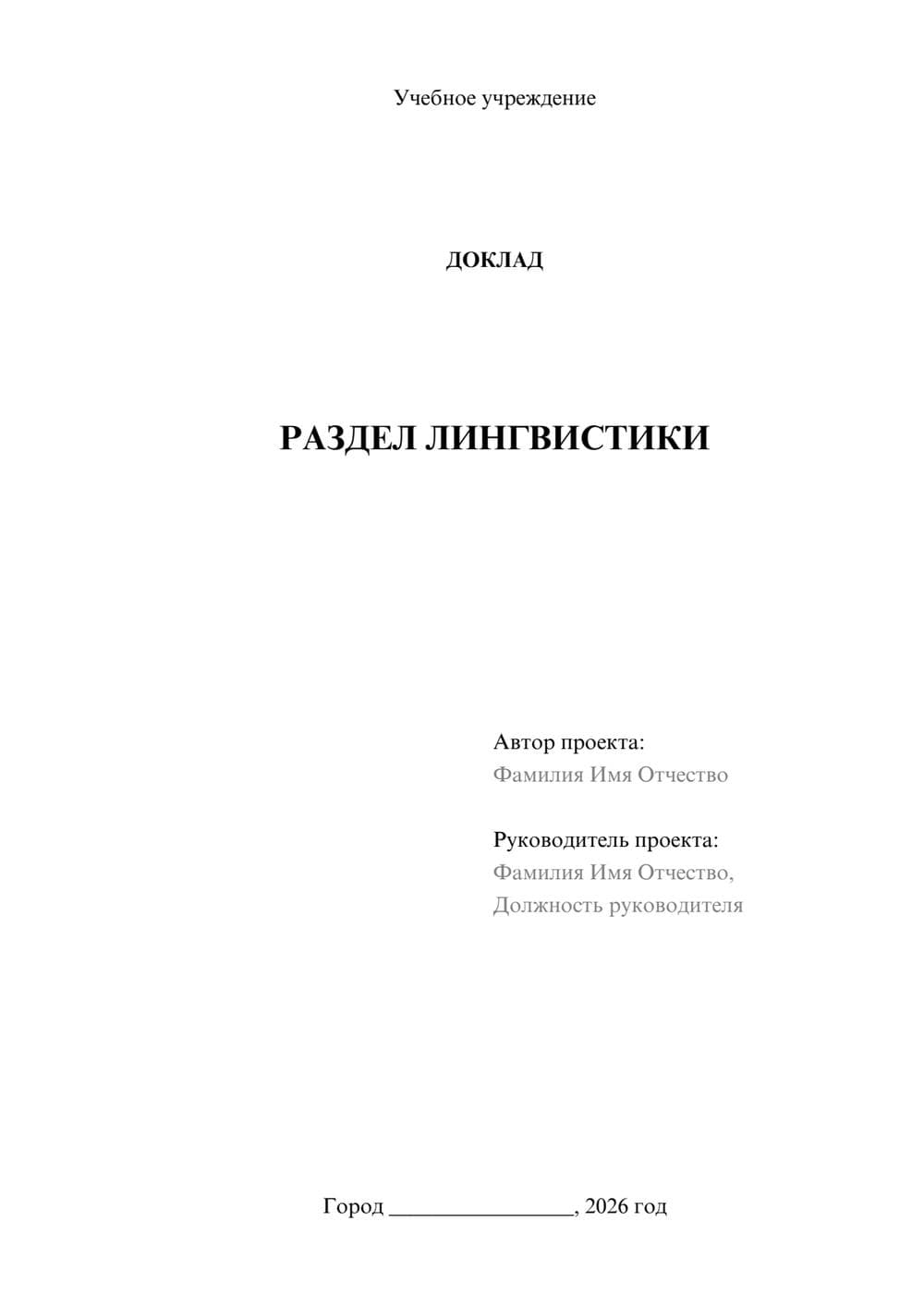 Учебное учреждение

ДОКЛАД

РАЗДЕЛ ЛИНГВИСТИКИ

Автор проекта:
Фамилия Имя Отчество

Руководитель проекта:
Фамилия Имя Отчество,
Должность руководителя

Город ________________, 2026 год